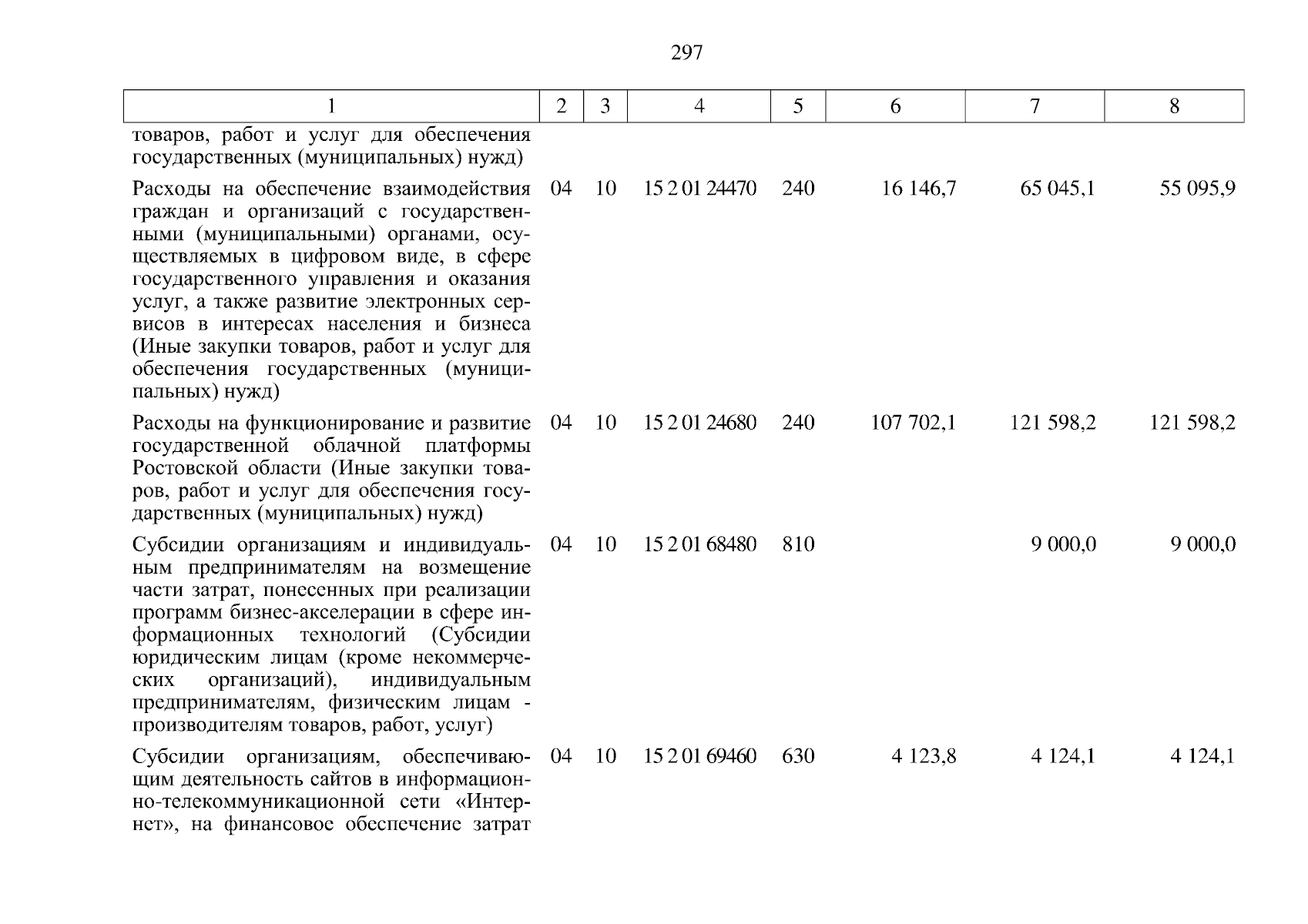 297

| 1 | 2 | 3 | 4 | 5 | 6 | 7 | 8 |
|---|---|---|---|---|---|---|---|
| товаров, работ и услуг для обеспечения государственных (муниципальных) нужд) | | | | | | | |
| Расходы на обеспечение взаимодействия граждан и организаций с государственными (муниципальными) органами, осуществляемых в цифровом виде, в сфере государственного управления и оказания услуг, а также развитие электронных сервисов в интересах населения и бизнеса (Иные закупки товаров, работ и услуг для обеспечения государственных (муниципальных) нужд) | 04 | 10 | 15 2 01 24470 | 240 | 16 146,7 | 65 045,1 | 55 095,9 |
| Расходы на функционирование и развитие государственной облачной платформы Ростовской области (Иные закупки товаров, работ и услуг для обеспечения государственных (муниципальных) нужд) | 04 | 10 | 15 2 01 24680 | 240 | 107 702,1 | 121 598,2 | 121 598,2 |
| Субсидии организациям и индивидуальным предпринимателям на возмещение части затрат, понесенных при реализации программ бизнес-акселерации в сфере информационных технологий (Субсидии юридическим лицам (кроме некоммерческих организаций), индивидуальным предпринимателям, физическим лицам - производителям товаров, работ, услуг) | 04 | 10 | 15 2 01 68480 | 810 | | 9 000,0 | 9 000,0 |
| Субсидии организациям, обеспечивающим деятельность сайтов в информационно-телекоммуникационной сети «Интернет», на финансовое обеспечение затрат | 04 | 10 | 15 2 01 69460 | 630 | 4 123,8 | 4 124,1 | 4 124,1 |